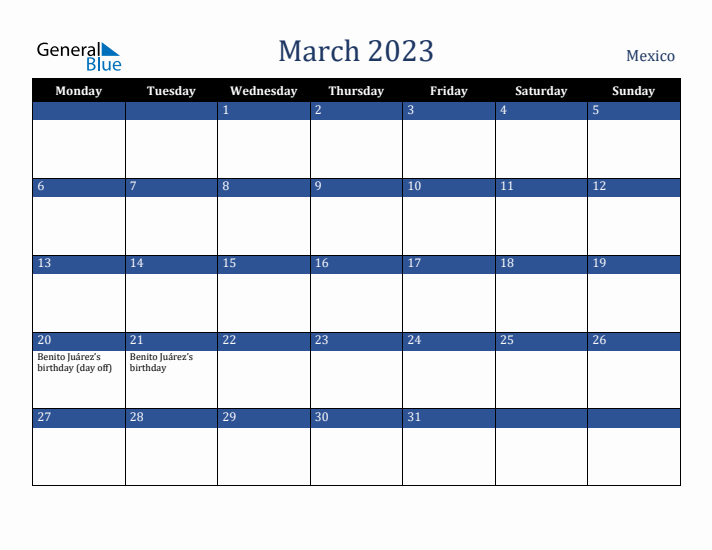 General Blue

March 2023

Mexico

| Monday | Tuesday | Wednesday | Thursday | Friday | Saturday | Sunday |
|---|---|---|---|---|---|---|
| | | 1 | 2 | 3 | 4 | 5 |
| 6 | 7 | 8 | 9 | 10 | 11 | 12 |
| 13 | 14 | 15 | 16 | 17 | 18 | 19 |
| 20 Benito Juárez's birthday (day off) | 21 Benito Juárez's birthday | 22 | 23 | 24 | 25 | 26 |
| 27 | 28 | 29 | 30 | 31 | | |